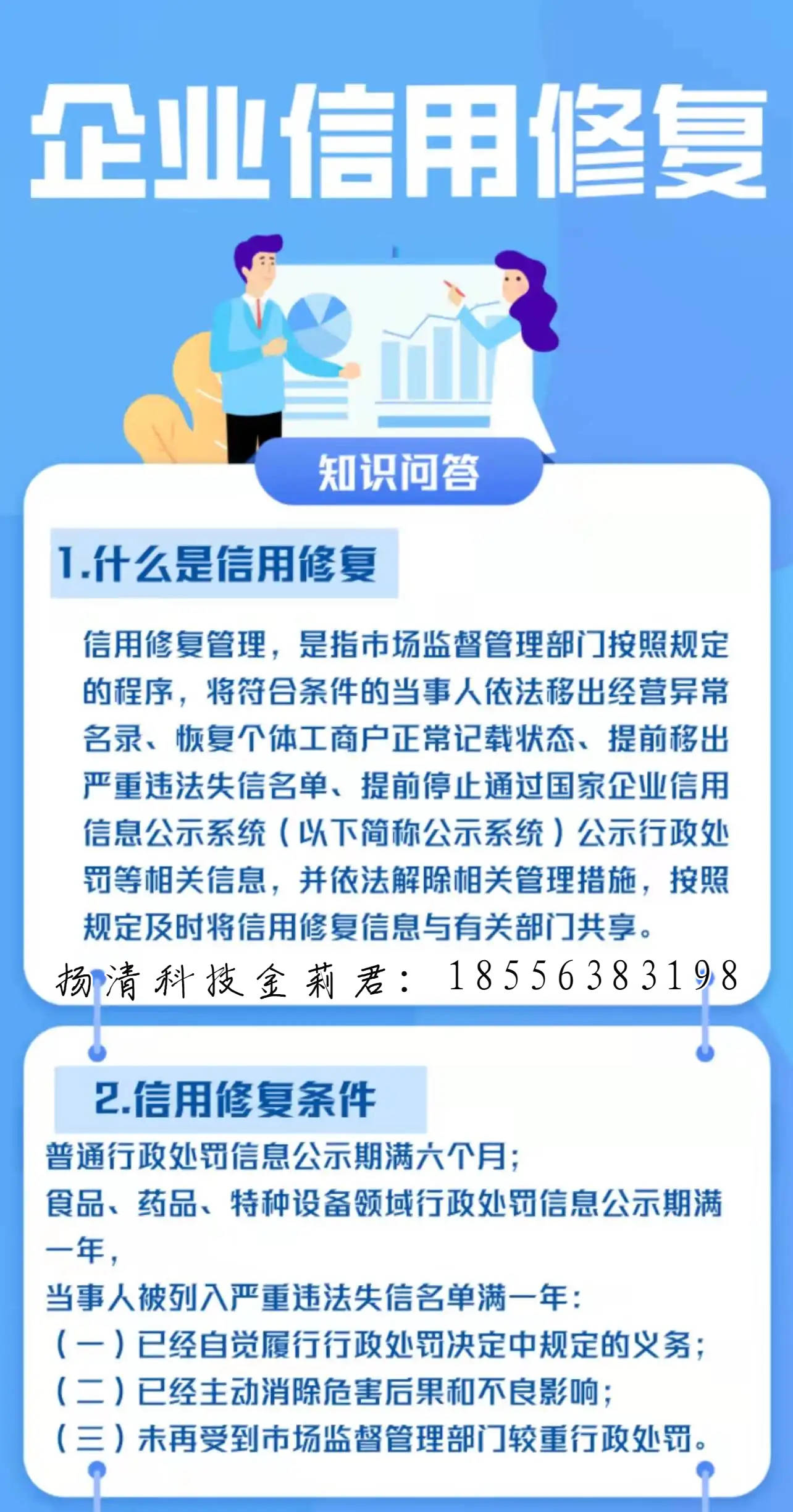 企业信用修复

知识问答

1.什么是信用修复

信用修复管理，是指市场监督管理部门按照规定的程序，将符合条件的当事人依法移出经营异常名录、恢复个体工商户正常记载状态、提前移出严重违法失信名单、提前停止通过国家企业信用信息公示系统（以下简称公示系统）公示行政处罚等相关信息，并依法解除相关管理措施，按照规定及时将信用修复信息与有关部门共享。

扬清科技金莉君：18556383198

2.信用修复条件

普通行政处罚信息公示期满六个月；
食品、药品、特种设备领域行政处罚信息公示期满一年，
当事人被列入严重违法失信名单满一年：
（一）已经自觉履行行政处罚决定中规定的义务；
（二）已经主动消除危害后果和不良影响；
（三）未再受到市场监督管理部门较重行政处罚。